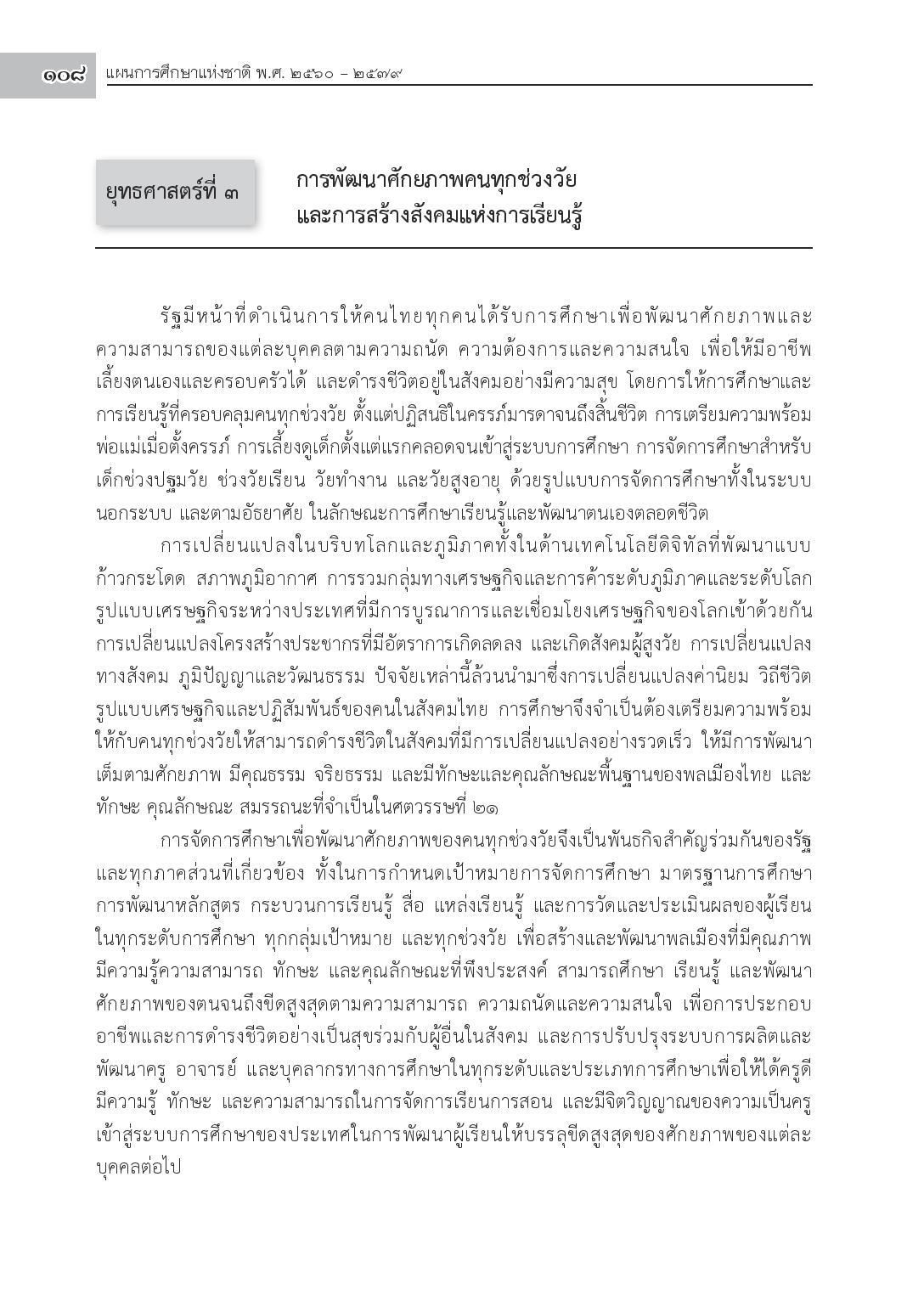 ๑๐๘ แผนการศึกษาแห่งชาติ พ.ศ. ๒๕๖๐ – ๒๕๗๙

ยุทธศาสตร์ที่ ๓

การพัฒนาศักยภาพคนทุกช่วงวัย และการสร้างสังคมแห่งการเรียนรู้

รัฐมีหน้าที่ดำเนินการให้คนไทยทุกคนได้รับการศึกษาเพื่อพัฒนาศักยภาพและความสามารถของแต่ละบุคคลตามความถนัด ความต้องการและความสนใจ เพื่อให้มีอาชีพเลี้ยงตนเองและครอบครัวได้ และดำรงชีวิตอยู่ในสังคมอย่างมีความสุข โดยการให้การศึกษาและการเรียนรู้ที่ครอบคลุมคนทุกช่วงวัย ตั้งแต่ปฏิสนธิในครรภ์มารดาจนถึงสิ้นชีวิต การเตรียมความพร้อมพ่อแม่เมื่อตั้งครรภ์ การเลี้ยงดูเด็กตั้งแต่แรกคลอดจนเข้าสู่ระบบการศึกษา การจัดการศึกษาสำหรับเด็กช่วงปฐมวัย ช่วงวัยเรียน วัยทำงาน และวัยสูงอายุ ด้วยรูปแบบการจัดการศึกษาทั้งในระบบ นอกระบบ และตามอัธยาศัย ในลักษณะการศึกษาเรียนรู้และพัฒนาตนเองตลอดชีวิต

การเปลี่ยนแปลงในบริบทโลกและภูมิภาคทั้งในด้านเทคโนโลยีดิจิทัลที่พัฒนาแบบก้าวกระโดด สภาพภูมิอากาศ การรวมกลุ่มทางเศรษฐกิจและการค้าระดับภูมิภาคและระดับโลก รูปแบบเศรษฐกิจระหว่างประเทศที่มีการบูรณาการและเชื่อมโยงเศรษฐกิจของโลกเข้าด้วยกัน การเปลี่ยนแปลงโครงสร้างประชากรที่มีอัตราการเกิดลดลง และเกิดสังคมผู้สูงวัย การเปลี่ยนแปลงทางสังคม ภูมิปัญญาและวัฒนธรรม ปัจจัยเหล่านี้ล้วนนำมาซึ่งการเปลี่ยนแปลงค่านิยม วิถีชีวิต รูปแบบเศรษฐกิจและปฏิสัมพันธ์ของคนในสังคมไทย การศึกษาจึงจำเป็นต้องเตรียมความพร้อมให้กับคนทุกช่วงวัยให้สามารถดำรงชีวิตในสังคมที่มีการเปลี่ยนแปลงอย่างรวดเร็ว ให้มีการพัฒนาเต็มตามศักยภาพ มีคุณธรรม จริยธรรม และมีทักษะและคุณลักษณะพื้นฐานของพลเมืองไทย และทักษะ คุณลักษณะ สมรรถนะที่จำเป็นในศตวรรษที่ ๒๑

การจัดการศึกษาเพื่อพัฒนาศักยภาพของคนทุกช่วงวัยจึงเป็นพันธกิจสำคัญร่วมกันของรัฐและทุกภาคส่วนที่เกี่ยวข้อง ทั้งในการกำหนดเป้าหมายการจัดการศึกษา มาตรฐานการศึกษา การพัฒนาหลักสูตร กระบวนการเรียนรู้ สื่อ แหล่งเรียนรู้ และการวัดและประเมินผลของผู้เรียนในทุกระดับการศึกษา ทุกกลุ่มเป้าหมาย และทุกช่วงวัย เพื่อสร้างและพัฒนาพลเมืองที่มีคุณภาพ มีความรู้ความสามารถ ทักษะ และคุณลักษณะที่พึงประสงค์ สามารถศึกษา เรียนรู้ และพัฒนาศักยภาพของตนจนถึงขีดสูงสุดตามความสามารถ ความถนัดและความสนใจ เพื่อการประกอบอาชีพและการดำรงชีวิตอย่างเป็นสุขร่วมกับผู้อื่นในสังคม และการปรับปรุงระบบการผลิตและพัฒนาครู อาจารย์ และบุคลากรทางการศึกษาในทุกระดับและประเภทการศึกษาเพื่อให้ได้ครูดี มีความรู้ ทักษะ และความสามารถในการจัดการเรียนการสอน และมีจิตวิญญาณของความเป็นครูเข้าสู่ระบบการศึกษาของประเทศในการพัฒนาผู้เรียนให้บรรลุขีดสูงสุดของศักยภาพของแต่ละบุคคลต่อไป